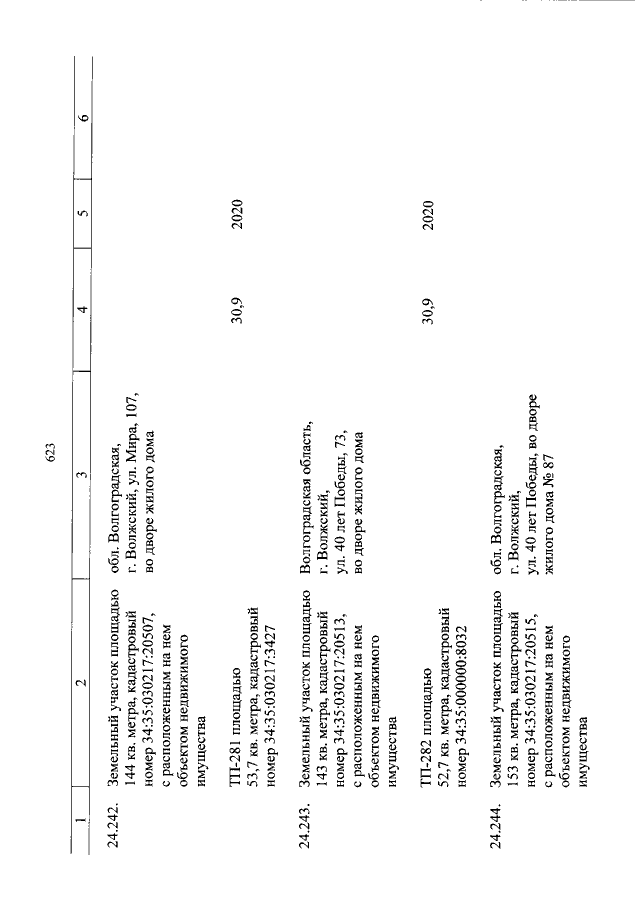 623

| 1 | 2 | 3 | 4 | 5 | 6 |
|---|---|---|---|---|---|
| 24.242. | Земельный участок площадью 144 кв. метра, кадастровый номер 34:35:030217:20507, с расположенным на нем объектом недвижимого имущества | обл. Волгоградская, г. Волжский, ул. Мира, 107, во дворе жилого дома | | | |
| | ТП-281 площадью 53,7 кв. метра, кадастровый номер 34:35:030217:3427 | | 30,9 | 2020 | |
| 24.243. | Земельный участок площадью 143 кв. метра, кадастровый номер 34:35:030217:20513, с расположенным на нем объектом недвижимого имущества | Волгоградская область, г. Волжский, ул. 40 лет Победы, 73, во дворе жилого дома | | | |
| | ТП-282 площадью 52,7 кв. метра, кадастровый номер 34:35:000000:8032 | | 30,9 | 2020 | |
| 24.244. | Земельный участок площадью 153 кв. метра, кадастровый номер 34:35:030217:20515, с расположенным на нем объектом недвижимого имущества | обл. Волгоградская, г. Волжский, ул. 40 лет Победы, во дворе жилого дома № 87 | | | |